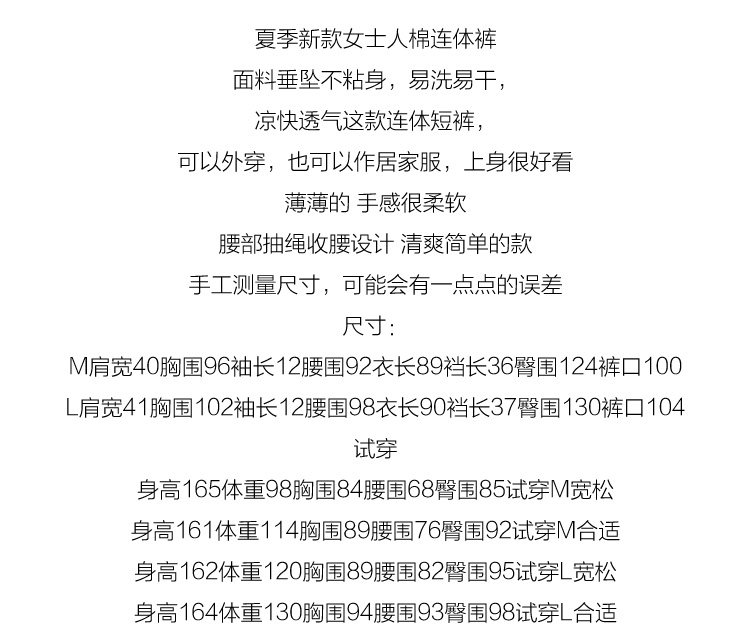 夏季新款女士人棉连体裤

面料垂坠不粘身，易洗易干，

凉快透气这款连体短裤，

可以外穿，也可以作居家服，上身很好看

薄薄的 手感很柔软

腰部抽绳收腰设计 清爽简单的款

手工测量尺寸，可能会有一点点的误差

尺寸：

M肩宽40胸围96袖长12腰围92衣长89裆长36臀围124裤口100

L肩宽41胸围102袖长12腰围98衣长90裆长37臀围130裤口104

试穿

身高165体重98胸围84腰围68臀围85试穿M宽松

身高161体重114胸围89腰围76臀围92试穿M合适

身高162体重120胸围89腰围82臀围95试穿L宽松

身高164体重130胸围94腰围93臀围98试穿L合适